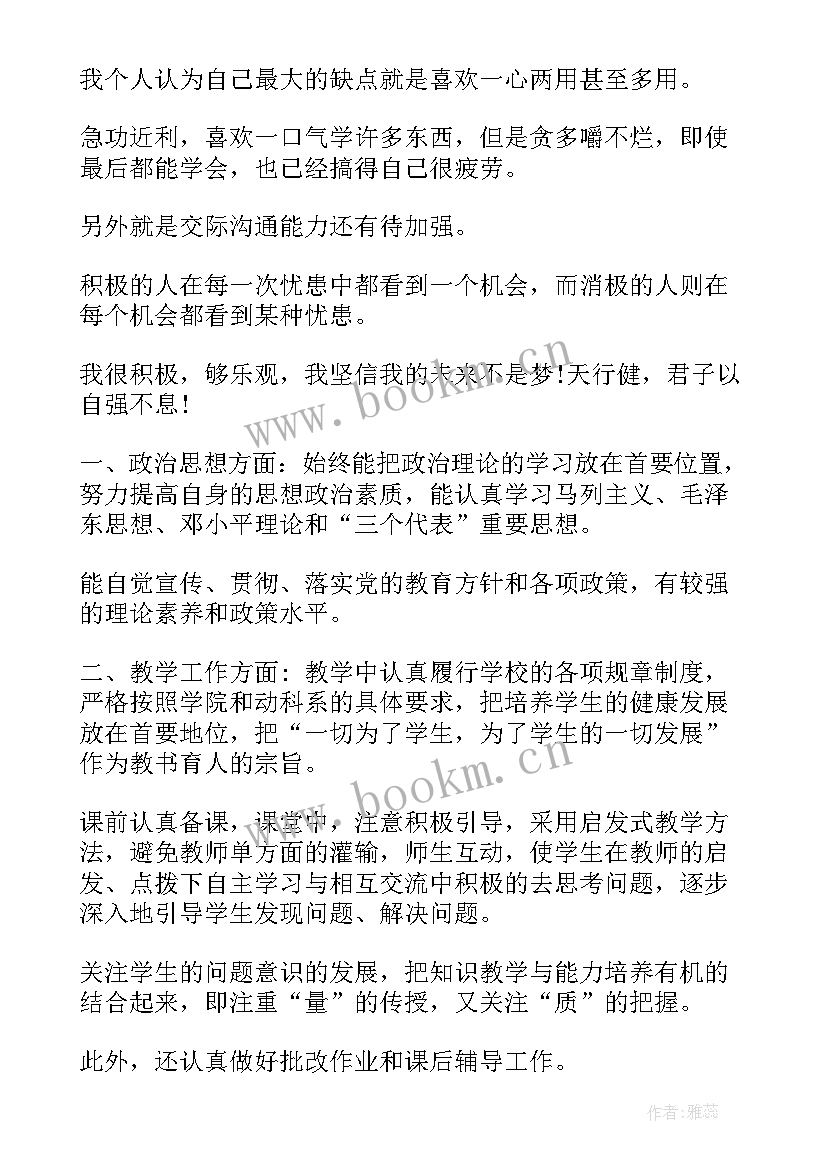 我个人认为自己最大的缺点就是喜欢一心两用甚至多用。

急功近利，喜欢一口气学许多东西，但是贪多嚼不烂，即使最后都能学会，也已经搞得自己很疲劳。

另外就是交际沟通能力还有待加强。

积极的人在每一次忧患中都看到一个机会，而消极的人则在每个机会都看到某种忧患。

我很积极，够乐观，我坚信我的未来不是梦！天行健，君子以自强不息！

一、政治思想方面：始终能把政治理论的学习放在首要位置，努力提高自身的思想政治素质，能认真学习马列主义、毛泽东思想、邓小平理论和“三个代表”重要思想。

能自觉宣传、贯彻、落实党的教育方针和各项政策，有较强的理论素养和政策水平。

二、教学工作方面：教学中认真履行学校的各项规章制度，严格按照学院和动科系的具体要求，把培养学生的健康发展放在首要地位，把“一切为了学生，为了学生的一切发展”作为教书育人的宗旨。

课前认真备课，课堂中，注意积极引导，采用启发式教学方法，避免教师单方面的灌输，师生互动，使学生在教师的启发、点拨下自主学习与相互交流中积极的去思考问题，逐步深入地引导学生发现问题、解决问题。

关注学生的问题意识的发展，把知识教学与能力培养有机的结合起来，即注重“量”的传授，又关注“质”的把握。

此外，还认真做好批改作业和课后辅导工作。

www.bookm.cn

www.bookm.cn

作者：雅蕊